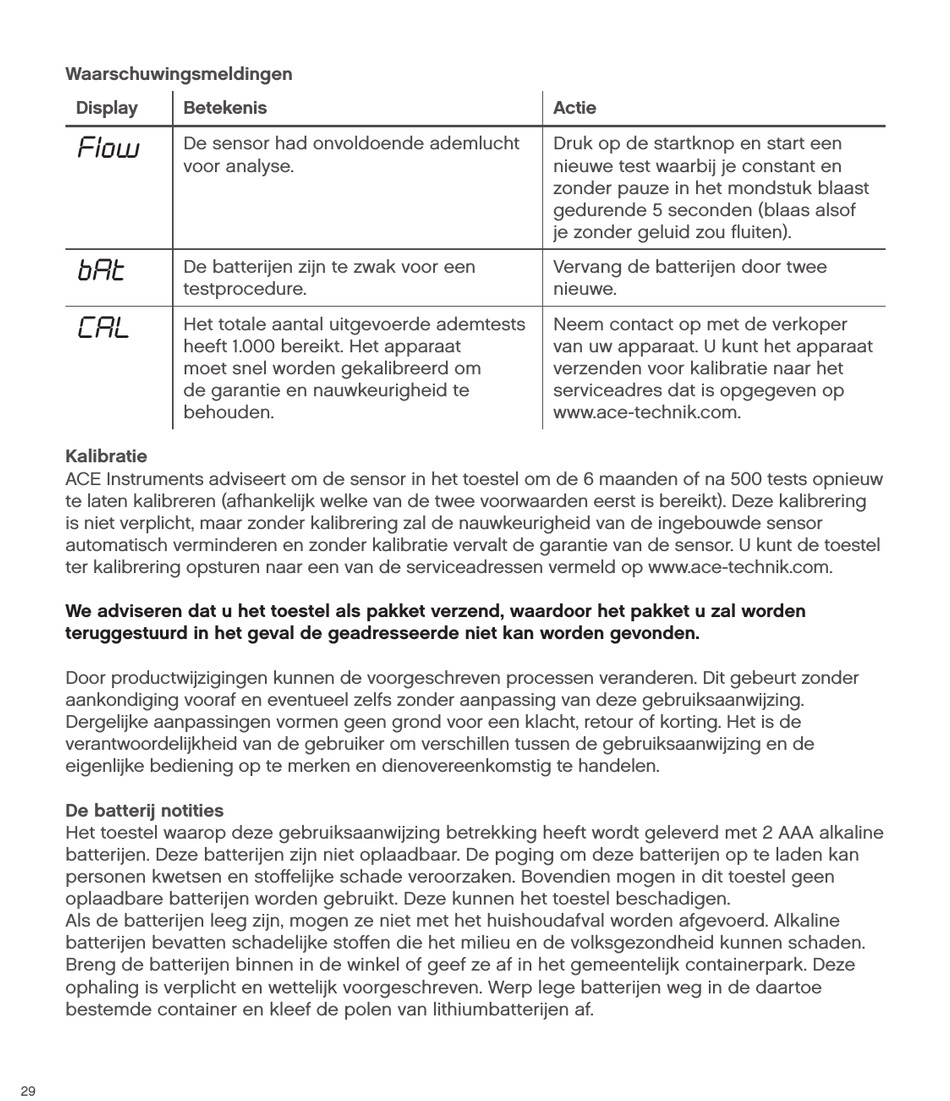 Waarschuwingsmeldingen

| Display | Betekenis | Actie |
|---|---|---|
| Flow | De sensor had onvoldoende ademlucht voor analyse. | Druk op de startknop en start een nieuwe test waarbij je constant en zonder pauze in het mondstuk blaast gedurende 5 seconden (blaas alsof je zonder geluid zou fluiten). |
| bAt | De batterijen zijn te zwak voor een testprocedure. | Vervang de batterijen door twee nieuwe. |
| CAL | Het totale aantal uitgevoerde ademtests heeft 1.000 bereikt. Het apparaat moet snel worden gekalibreerd om de garantie en nauwkeurigheid te behouden. | Neem contact op met de verkoper van uw apparaat. U kunt het apparaat verzenden voor kalibratie naar het serviceadres dat is opgegeven op www.ace-technik.com. |

Kalibratie
ACE Instruments adviseert om de sensor in het toestel om de 6 maanden of na 500 tests opnieuw te laten kalibreren (afhankelijk welke van de twee voorwaarden eerst is bereikt). Deze kalibrering is niet verplicht, maar zonder kalibrering zal de nauwkeurigheid van de ingebouwde sensor automatisch verminderen en zonder kalibratie vervalt de garantie van de sensor. U kunt de toestel ter kalibrering opsturen naar een van de serviceadressen vermeld op www.ace-technik.com.

We adviseren dat u het toestel als pakket verzend, waardoor het pakket u zal worden teruggestuurd in het geval de geadresseerde niet kan worden gevonden.

Door productwijzigingen kunnen de voorgeschreven processen veranderen. Dit gebeurt zonder aankondiging vooraf en eventueel zelfs zonder aanpassing van deze gebruiksaanwijzing. Dergelijke aanpassingen vormen geen grond voor een klacht, retour of korting. Het is de verantwoordelijkheid van de gebruiker om verschillen tussen de gebruiksaanwijzing en de eigenlijke bediening op te merken en dienovereenkomstig te handelen.

De batterij notities
Het toestel waarop deze gebruiksaanwijzing betrekking heeft wordt geleverd met 2 AAA alkaline batterijen. Deze batterijen zijn niet oplaadbaar. De poging om deze batterijen op te laden kan personen kwetsen en stoffelijke schade veroorzaken. Bovendien mogen in dit toestel geen oplaadbare batterijen worden gebruikt. Deze kunnen het toestel beschadigen.
Als de batterijen leeg zijn, mogen ze niet met het huishoudafval worden afgevoerd. Alkaline batterijen bevatten schadelijke stoffen die het milieu en de volksgezondheid kunnen schaden. Breng de batterijen binnen in de winkel of geef ze af in het gemeentelijk containerpark. Deze ophaling is verplicht en wettelijk voorgeschreven. Werp lege batterijen weg in de daartoe bestemde container en kleef de polen van lithiumbatterijen af.

29